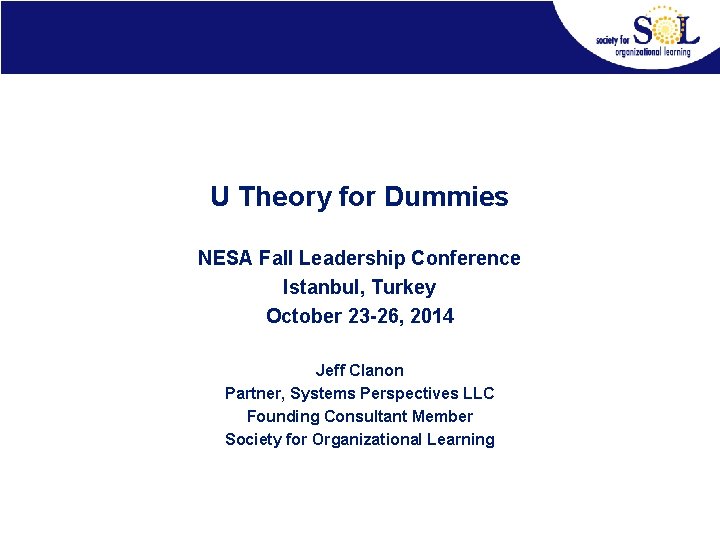 society for SOL organizational learning

U Theory for Dummies

NESA Fall Leadership Conference
Istanbul, Turkey
October 23-26, 2014

Jeff Clanon
Partner, Systems Perspectives LLC
Founding Consultant Member
Society for Organizational Learning